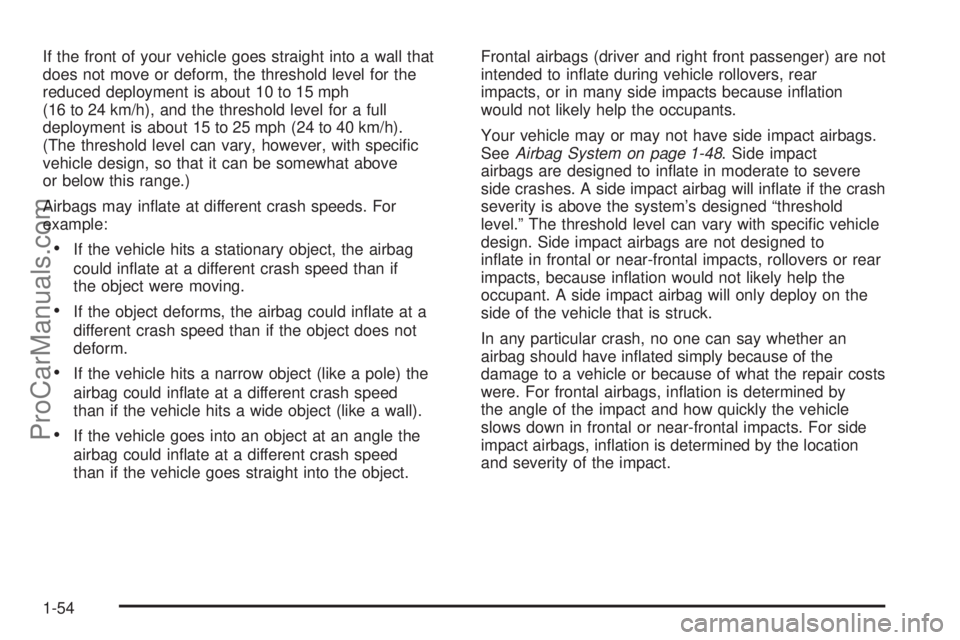 If the front of your vehicle goes straight into a wall that does not move or deform, the threshold level for the reduced deployment is about 10 to 15 mph (16 to 24 km/h), and the threshold level for a full deployment is about 15 to 25 mph (24 to 40 km/h). (The threshold level can vary, however, with specific vehicle design, so that it can be somewhat above or below this range.)

Airbags may inflate at different crash speeds. For example:

• If the vehicle hits a stationary object, the airbag could inflate at a different crash speed than if the object were moving.

• If the object deforms, the airbag could inflate at a different crash speed than if the object does not deform.

• If the vehicle hits a narrow object (like a pole) the airbag could inflate at a different crash speed than if the vehicle hits a wide object (like a wall).

• If the vehicle goes into an object at an angle the airbag could inflate at a different crash speed than if the vehicle goes straight into the object.

Frontal airbags (driver and right front passenger) are not intended to inflate during vehicle rollovers, rear impacts, or in many side impacts because inflation would not likely help the occupants.

Your vehicle may or may not have side impact airbags. See Airbag System on page 1-48. Side impact airbags are designed to inflate in moderate to severe side crashes. A side impact airbag will inflate if the crash severity is above the system's designed "threshold level." The threshold level can vary with specific vehicle design. Side impact airbags are not designed to inflate in frontal or near-frontal impacts, rollovers or rear impacts, because inflation would not likely help the occupant. A side impact airbag will only deploy on the side of the vehicle that is struck.

In any particular crash, no one can say whether an airbag should have inflated simply because of the damage to a vehicle or because of what the repair costs were. For frontal airbags, inflation is determined by the angle of the impact and how quickly the vehicle slows down in frontal or near-frontal impacts. For side impact airbags, inflation is determined by the location and severity of the impact.

1-54

ProCarManuals.com

carmanualsonline.info